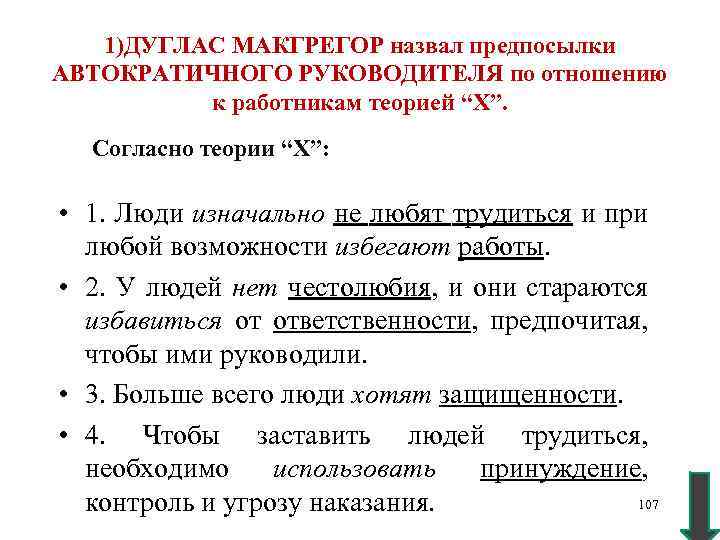 1)ДУГЛАС МАКГРЕГОР назвал предпосылки АВТОКРАТИЧНОГО РУКОВОДИТЕЛЯ по отношению к работникам теорией “Х”.

Согласно теории “Х”:

• 1. Люди изначально не любят трудиться и при любой возможности избегают работы.

• 2. У людей нет честолюбия, и они стараются избавиться от ответственности, предпочитая, чтобы ими руководили.

• 3. Больше всего люди хотят защищенности.

• 4. Чтобы заставить людей трудиться, необходимо использовать принуждение, контроль и угрозу наказания.

107